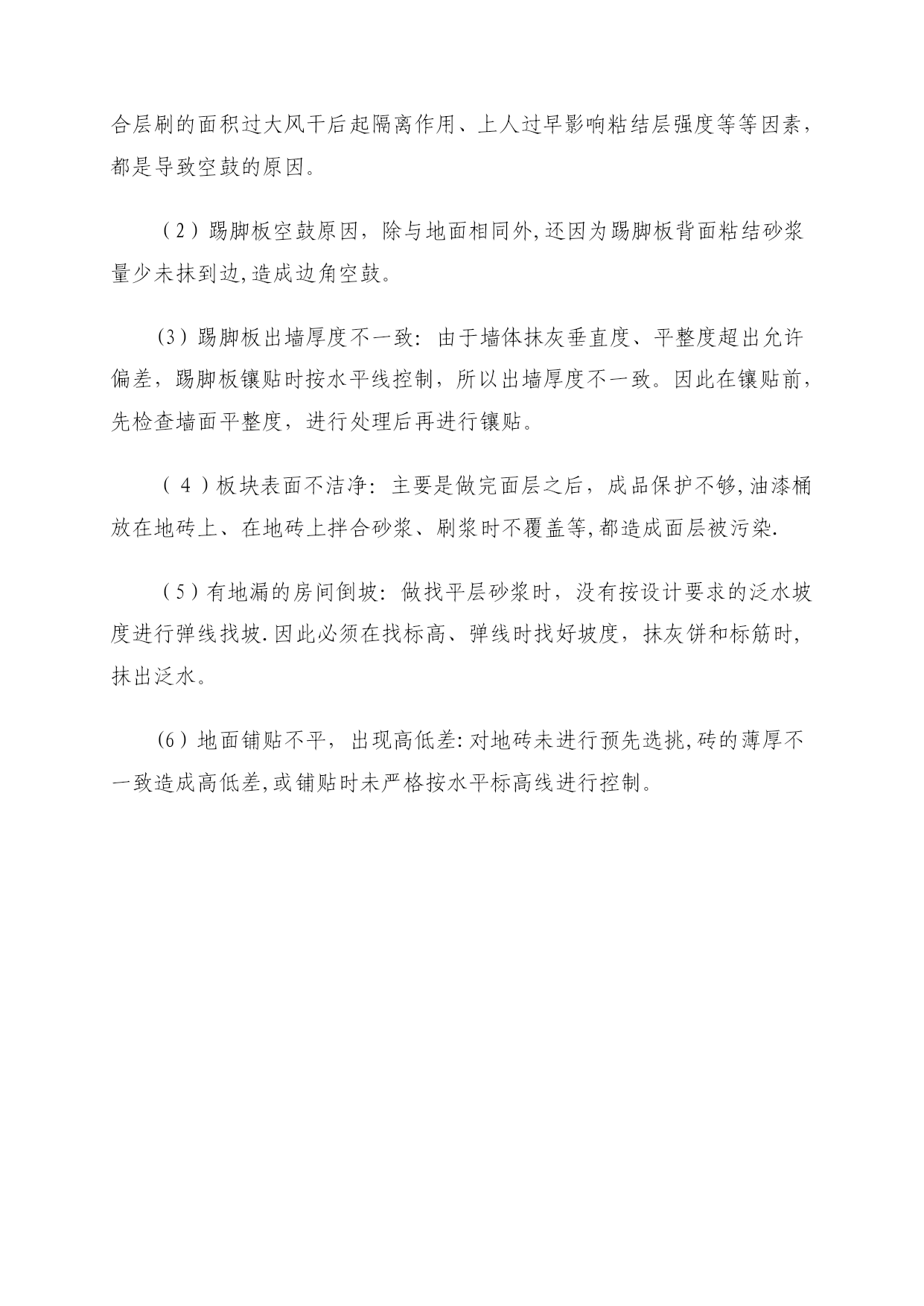 合层刷的面积过大风干后起隔离作用、上人过早影响粘结层强度等等因素，都是导致空鼓的原因。

（2）踢脚板空鼓原因，除与地面相同外,还因为踢脚板背面粘结砂浆量少未抹到边,造成边角空鼓。

(3）踢脚板出墙厚度不一致：由于墙体抹灰垂直度、平整度超出允许偏差，踢脚板镶贴时按水平线控制，所以出墙厚度不一致。因此在镶贴前，先检查墙面平整度，进行处理后再进行镶贴。

（4）板块表面不洁净：主要是做完面层之后，成品保护不够,油漆桶放在地砖上、在地砖上拌合砂浆、刷浆时不覆盖等,都造成面层被污染.

（5）有地漏的房间倒坡：做找平层砂浆时，没有按设计要求的泛水坡度进行弹线找坡.因此必须在找标高、弹线时找好坡度，抹灰饼和标筋时，抹出泛水。

(6）地面铺贴不平，出现高低差:对地砖未进行预先选挑,砖的薄厚不一致造成高低差,或铺贴时未严格按水平标高线进行控制。